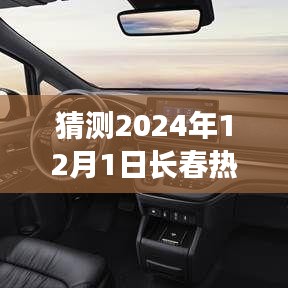 猜测2024年12月1日长春热